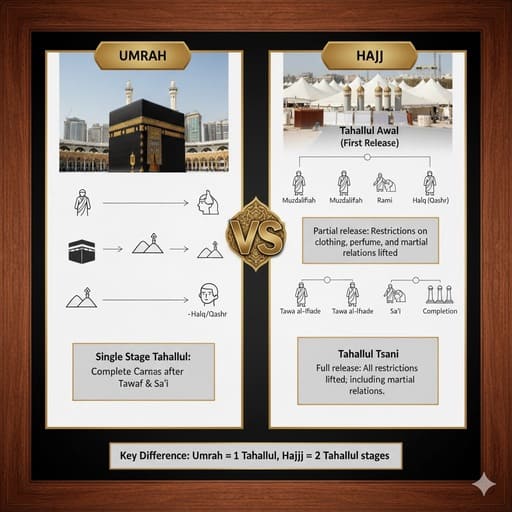 UMRAH

-Halq/Qashr

Single Stage Tahallul:
Complete Carnas after Tawaf & Sa'i

VS

HAJJ

Tahallul Awal
(First Release)

Muzdalifah
Muzdalifah
Rami
Halq (Qashr)

Partial release: Restrictions on clothing, perfume, and martial relations lifted

Tawa al-Ifade
Tawa al-Ifade
Sa'i
Completion

Tahallul Tsani
Full release: All restrictions lifted, including martial relations.

Key Difference: Umrah = 1 Tahallul, Hajjj = 2 Tahallul stages